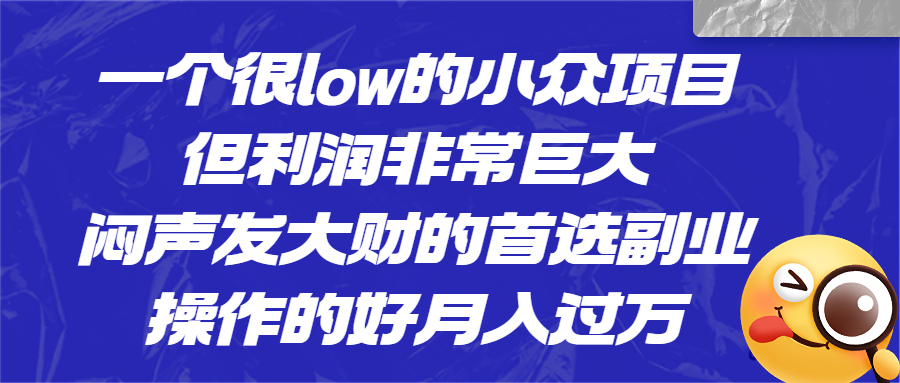 一个很low的小众项目
但利润非常巨大
闷声发大财的首选副业
操作的好月入过万